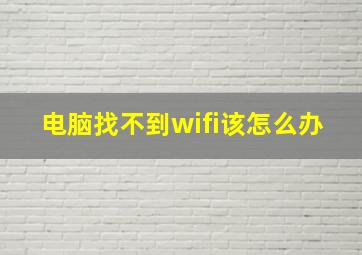 电脑找不到wifi该怎么办